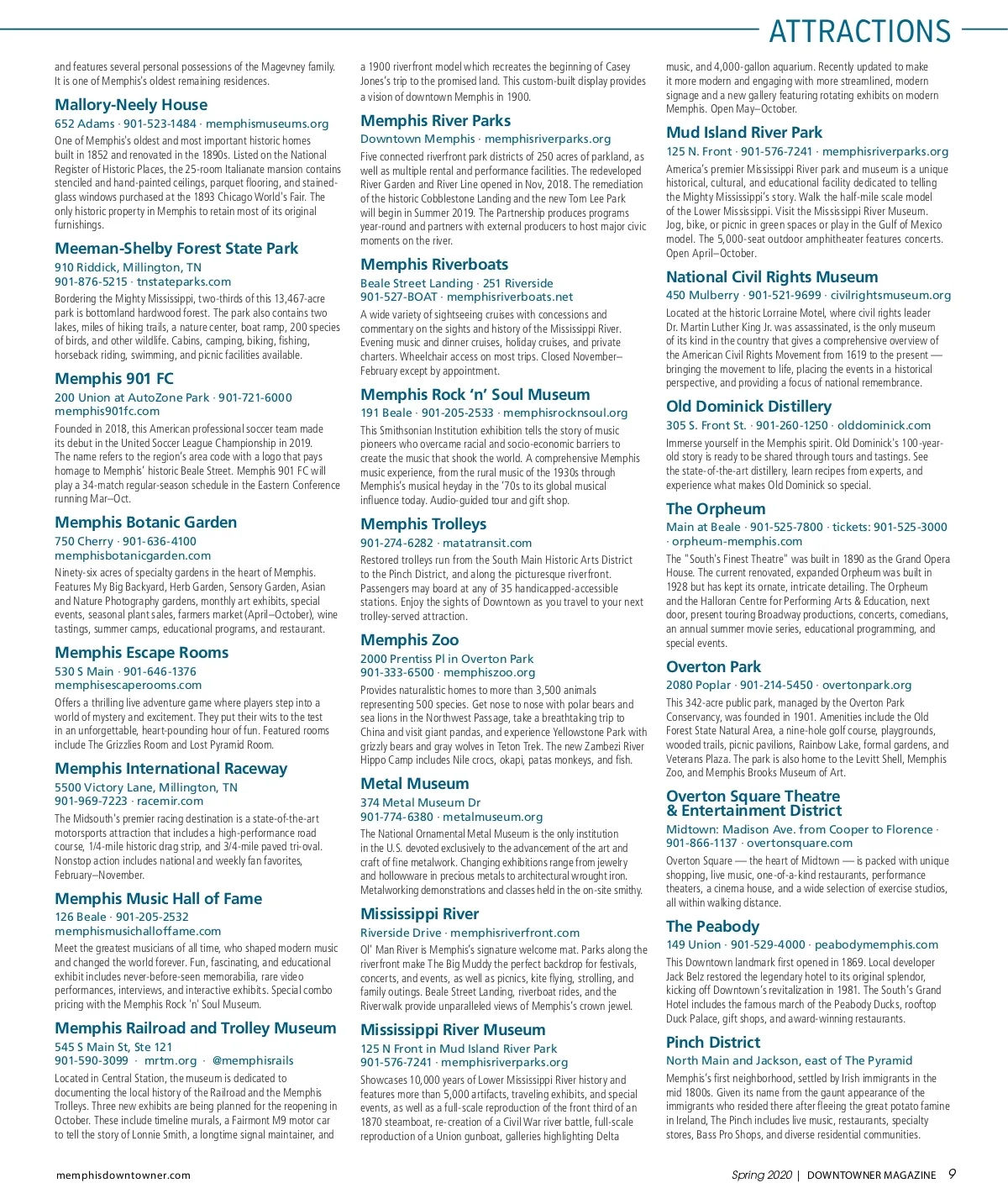 ATTRACTIONS

and features several personal possessions of the Magevney family. It is one of Memphis's oldest remaining residences.

Mallory-Neely House
652 Adams · 901-523-1484 · memphismuseums.org
One of Memphis's oldest and most important historic homes built in 1852 and renovated in the 1890s. Listed on the National Register of Historic Places, the 25-room Italianate mansion contains stenciled and hand-painted ceilings, parquet flooring, and stained-glass windows purchased at the 1893 Chicago World's Fair. The only historic property in Memphis to retain most of its original furnishings.

Meeman-Shelby Forest State Park
910 Riddick, Millington, TN
901-876-5215 · tnstateparks.com
Bordering the Mighty Mississippi, two-thirds of this 13,467-acre park is bottomland hardwood forest. The park also contains two lakes, miles of hiking trails, a nature center, boat ramp, 200 species of birds, and other wildlife. Cabins, camping, biking, fishing, horseback riding, swimming, and picnic facilities available.

Memphis 901 FC
200 Union at AutoZone Park · 901-721-6000
memphis901fc.com
Founded in 2018, this American professional soccer team made its debut in the United Soccer League Championship in 2019. The name refers to the region's area code with a logo that pays homage to Memphis' historic Beale Street. Memphis 901 FC will play a 34-match regular-season schedule in the Eastern Conference running Mar–Oct.

Memphis Botanic Garden
750 Cherry · 901-636-4100
memphisbotanicgarden.com
Ninety-six acres of specialty gardens in the heart of Memphis. Features My Big Backyard, Herb Garden, Sensory Garden, Asian and Nature Photography gardens, monthly art exhibits, special events, seasonal plant sales, farmers market (April–October), wine tastings, summer camps, educational programs, and restaurant.

Memphis Escape Rooms
530 S Main · 901-646-1376
memphisescaperooms.com
Offers a thrilling live adventure game where players step into a world of mystery and excitement. They put their wits to the test in an unforgettable, heart-pounding hour of fun. Featured rooms include The Grizzlies Room and Lost Pyramid Room.

Memphis International Raceway
5500 Victory Lane, Millington, TN
901-969-7223 · racemir.com
The Midsouth's premier racing destination is a state-of-the-art motorsports attraction that includes a high-performance road course, 1/4-mile historic drag strip, and 3/4-mile paved tri-oval. Nonstop action includes national and weekly fan favorites, February–November.

Memphis Music Hall of Fame
126 Beale · 901-205-2532
memphismusichalloffame.com
Meet the greatest musicians of all time, who shaped modern music and changed the world forever. Fun, fascinating, and educational exhibit includes never-before-seen memorabilia, rare video performances, interviews, and interactive exhibits. Special combo pricing with the Memphis Rock 'n' Soul Museum.

Memphis Railroad and Trolley Museum
545 S Main St, Ste 121
901-590-3099 · mrtm.org · @memphisrails
Located in Central Station, the museum is dedicated to documenting the local history of the Railroad and the Memphis Trolleys. Three new exhibits are being planned for the reopening in October. These include timeline murals, a Fairmont M9 motor car to tell the story of Lonnie Smith, a longtime signal maintainer, and a 1900 riverfront model which recreates the beginning of Casey Jones's trip to the promised land. This custom-built display provides a vision of downtown Memphis in 1900.

Memphis River Parks
Downtown Memphis · memphisriverparks.org
Five connected riverfront park districts of 250 acres of parkland, as well as multiple rental and performance facilities. The redeveloped River Garden and River Line opened in Nov, 2018. The remediation of the historic Cobblestone Landing and the new Tom Lee Park will begin in Summer 2019. The Partnership produces programs year-round and partners with external producers to host major civic moments on the river.

Memphis Riverboats
Beale Street Landing · 251 Riverside
901-527-BOAT · memphisriverboats.net
A wide variety of sightseeing cruises with concessions and commentary on the sights and history of the Mississippi River. Evening music and dinner cruises, holiday cruises, and private charters. Wheelchair access on most trips. Closed November–February except by appointment.

Memphis Rock 'n' Soul Museum
191 Beale · 901-205-2533 · memphisrocknsoul.org
This Smithsonian Institution exhibition tells the story of music pioneers who overcame racial and socio-economic barriers to create the music that shook the world. A comprehensive Memphis music experience, from the rural music of the 1930s through Memphis's musical heyday in the '70s to its global musical influence today. Audio-guided tour and gift shop.

Memphis Trolleys
901-274-6282 · matatransit.com
Restored trolleys run from the South Main Historic Arts District to the Pinch District, and along the picturesque riverfront. Passengers may board at any of 35 handicapped-accessible stations. Enjoy the sights of Downtown as you travel to your next trolley-served attraction.

Memphis Zoo
2000 Prentiss Pl in Overton Park
901-333-6500 · memphiszoo.org
Provides naturalistic homes to more than 3,500 animals representing 500 species. Get nose to nose with polar bears and sea lions in the Northwest Passage, take a breathtaking trip to China and visit giant pandas, and experience Yellowstone Park with grizzly bears and gray wolves in Teton Trek. The new Zambezi River Hippo Camp includes Nile crocs, okapi, patas monkeys, and fish.

Metal Museum
374 Metal Museum Dr
901-774-6380 · metalmuseum.org
The National Ornamental Metal Museum is the only institution in the U.S. devoted exclusively to the advancement of the art and craft of fine metalwork. Changing exhibitions range from jewelry and hollowware in precious metals to architectural wrought iron. Metalworking demonstrations and classes held in the on-site smithy.

Mississippi River
Riverside Drive · memphisriverfront.com
Ol' Man River is Memphis's signature welcome mat. Parks along the riverfront make The Big Muddy the perfect backdrop for festivals, concerts, and events, as well as picnics, kite flying, strolling, and family outings. Beale Street Landing, riverboat rides, and the Riverwalk provide unparalleled views of Memphis's crown jewel.

Mississippi River Museum
125 N Front in Mud Island River Park
901-576-7241 · memphisriverparks.org
Showcases 10,000 years of Lower Mississippi River history and features more than 5,000 artifacts, traveling exhibits, and special events, as well as a full-scale reproduction of the front third of an 1870 steamboat, re-creation of a Civil War river battle, full-scale reproduction of a Union gunboat, galleries highlighting Delta music, and 4,000-gallon aquarium. Recently updated to make it more modern and engaging with more streamlined, modern signage and a new gallery featuring rotating exhibits on modern Memphis. Open May–October.

Mud Island River Park
125 N. Front · 901-576-7241 · memphisriverparks.org
America's premier Mississippi River park and museum is a unique historical, cultural, and educational facility dedicated to telling the Mighty Mississippi's story. Walk the half-mile scale model of the Lower Mississippi. Visit the Mississippi River Museum. Jog, bike, or picnic in green spaces or play in the Gulf of Mexico model. The 5,000-seat outdoor amphitheater features concerts. Open April–October.

National Civil Rights Museum
450 Mulberry · 901-521-9699 · civilrightsmuseum.org
Located at the historic Lorraine Motel, where civil rights leader Dr. Martin Luther King Jr. was assassinated, is the only museum of its kind in the country that gives a comprehensive overview of the American Civil Rights Movement from 1619 to the present — bringing the movement to life, placing the events in a historical perspective, and providing a focus of national remembrance.

Old Dominick Distillery
305 S. Front St. · 901-260-1250 · olddominick.com
Immerse yourself in the Memphis spirit. Old Dominick's 100-year-old story is ready to be shared through tours and tastings. See the state-of-the-art distillery, learn recipes from experts, and experience what makes Old Dominick so special.

The Orpheum
Main at Beale · 901-525-7800 · tickets: 901-525-3000 · orpheum-memphis.com
The "South's Finest Theatre" was built in 1890 as the Grand Opera House. The current renovated, expanded Orpheum was built in 1928 but has kept its ornate, intricate detailing. The Orpheum and the Halloran Centre for Performing Arts & Education, next door, present touring Broadway productions, concerts, comedians, an annual summer movie series, educational programming, and special events.

Overton Park
2080 Poplar · 901-214-5450 · overtonpark.org
This 342-acre public park, managed by the Overton Park Conservancy, was founded in 1901. Amenities include the Old Forest State Natural Area, a nine-hole golf course, playgrounds, wooded trails, picnic pavilions, Rainbow Lake, formal gardens, and Veterans Plaza. The park is also home to the Levitt Shell, Memphis Zoo, and Memphis Brooks Museum of Art.

Overton Square Theatre & Entertainment District
Midtown: Madison Ave. from Cooper to Florence · 901-866-1137 · overtonsquare.com
Overton Square — the heart of Midtown — is packed with unique shopping, live music, one-of-a-kind restaurants, performance theaters, a cinema house, and a wide selection of exercise studios, all within walking distance.

The Peabody
149 Union · 901-529-4000 · peabodymemphis.com
This Downtown landmark first opened in 1869. Local developer Jack Belz restored the legendary hotel to its original splendor, kicking off Downtown's revitalization in 1981. The South's Grand Hotel includes the famous march of the Peabody Ducks, rooftop Duck Palace, gift shops, and award-winning restaurants.

Pinch District
North Main and Jackson, east of The Pyramid
Memphis's first neighborhood, settled by Irish immigrants in the mid 1800s. Given its name from the gaunt appearance of the immigrants who resided there after fleeing the great potato famine in Ireland, The Pinch includes live music, restaurants, specialty stores, Bass Pro Shops, and diverse residential communities.

memphisdowntowner.com

Spring 2020 | DOWNTOWNER MAGAZINE 9